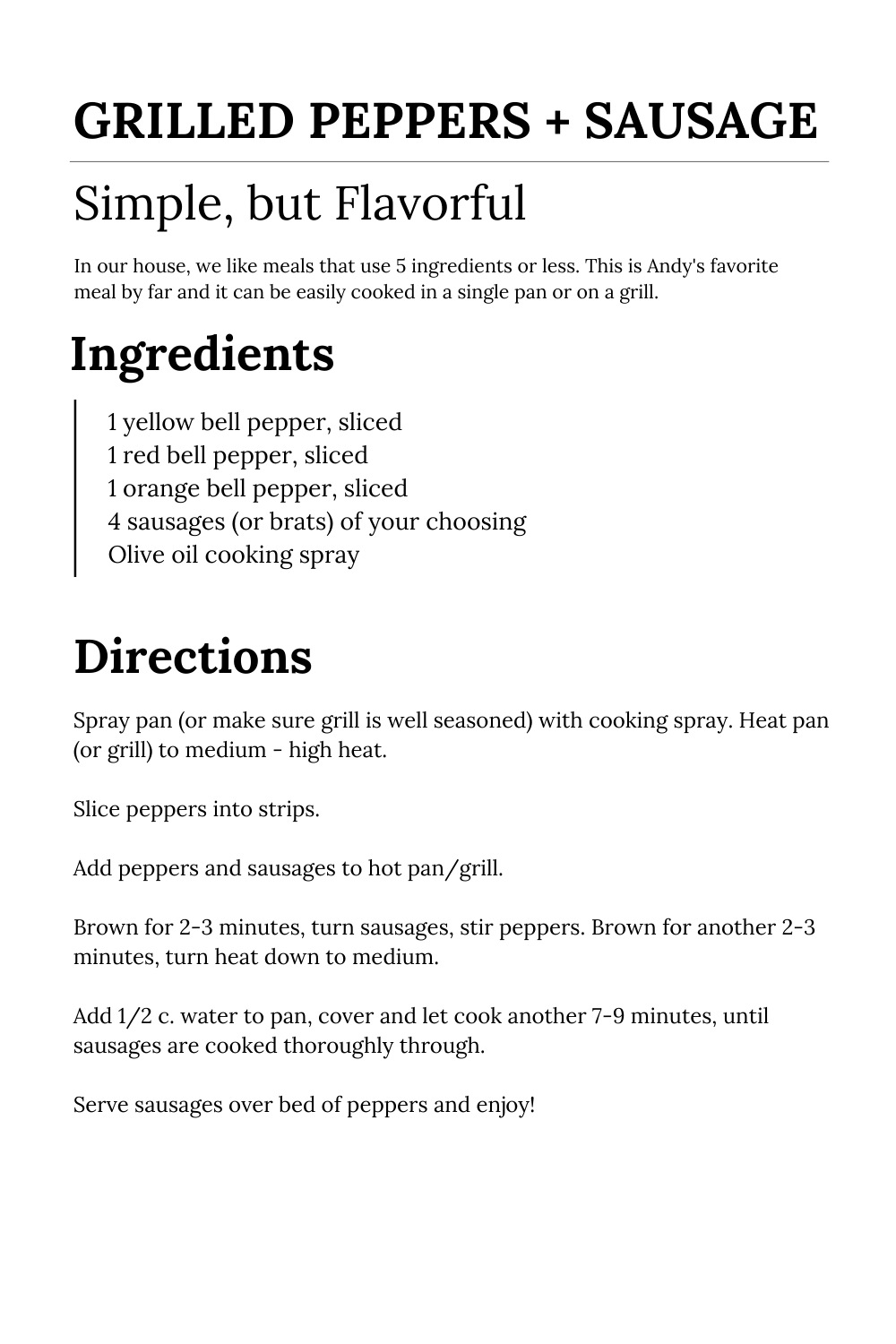 GRILLED PEPPERS + SAUSAGE

Simple, but Flavorful

In our house, we like meals that use 5 ingredients or less. This is Andy's favorite meal by far and it can be easily cooked in a single pan or on a grill.

Ingredients

1 yellow bell pepper, sliced
1 red bell pepper, sliced
1 orange bell pepper, sliced
4 sausages (or brats) of your choosing
Olive oil cooking spray

Directions

Spray pan (or make sure grill is well seasoned) with cooking spray. Heat pan (or grill) to medium - high heat.

Slice peppers into strips.

Add peppers and sausages to hot pan/grill.

Brown for 2-3 minutes, turn sausages, stir peppers. Brown for another 2-3 minutes, turn heat down to medium.

Add 1/2 c. water to pan, cover and let cook another 7-9 minutes, until sausages are cooked thoroughly through.

Serve sausages over bed of peppers and enjoy!